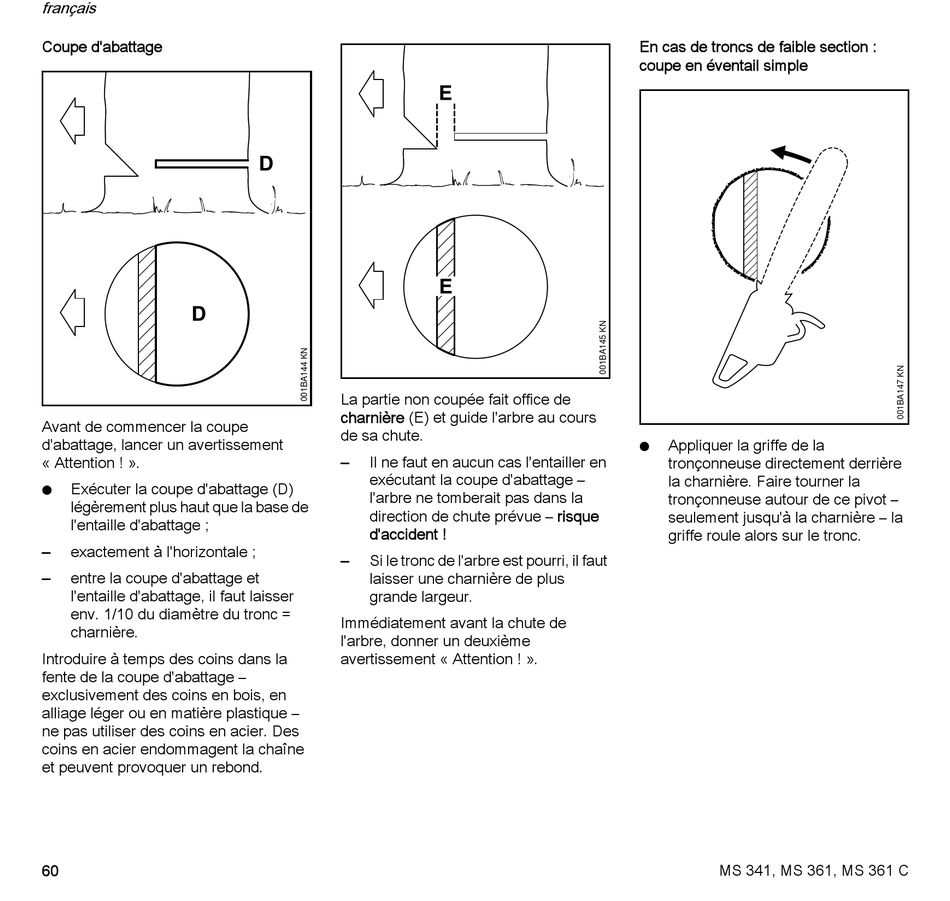 français

Coupe d'abattage

D

D

001BA144 KN

Avant de commencer la coupe d'abattage, lancer un avertissement « Attention ! ».

● Exécuter la coupe d'abattage (D) légèrement plus haut que la base de l'entaille d'abattage ;

– exactement à l'horizontale ;

– entre la coupe d'abattage et l'entaille d'abattage, il faut laisser env. 1/10 du diamètre du tronc = charnière.

Introduire à temps des coins dans la fente de la coupe d'abattage – exclusivement des coins en bois, en alliage léger ou en matière plastique – ne pas utiliser des coins en acier. Des coins en acier endommagent la chaîne et peuvent provoquer un rebond.

E

E

001BA145 KN

La partie non coupée fait office de charnière (E) et guide l'arbre au cours de sa chute.

– Il ne faut en aucun cas l'entailler en exécutant la coupe d'abattage – l'arbre ne tomberait pas dans la direction de chute prévue – risque d'accident !

– Si le tronc de l'arbre est pourri, il faut laisser une charnière de plus grande largeur.

Immédiatement avant la chute de l'arbre, donner un deuxième avertissement « Attention ! ».

En cas de troncs de faible section : coupe en éventail simple

001BA147 KN

● Appliquer la griffe de la tronçonneuse directement derrière la charnière. Faire tourner la tronçonneuse autour de ce pivot – seulement jusqu'à la charnière – la griffe roule alors sur le tronc.

60

MS 341, MS 361, MS 361 C